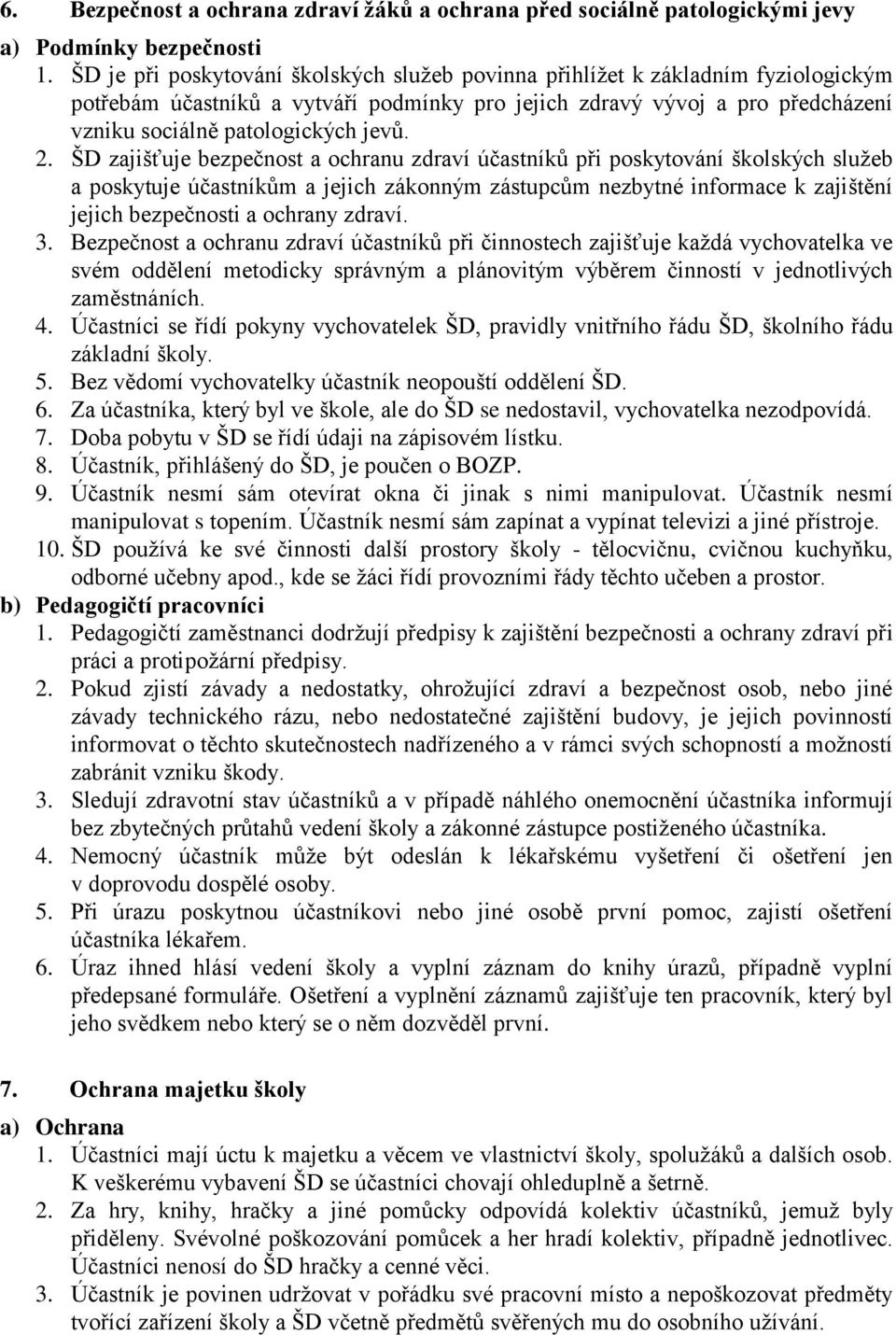 6. Bezpečnost a ochrana zdraví žáků a ochrana před sociálně patologickými jevy

a) Podmínky bezpečnosti

1. ŠD je při poskytování školských služeb povinna přihlížet k základním fyziologickým potřebám účastníků a vytváří podmínky pro jejich zdravý vývoj a pro předcházení vzniku sociálně patologických jevů.
2. ŠD zajišťuje bezpečnost a ochranu zdraví účastníků při poskytování školských služeb a poskytuje účastníkům a jejich zákonným zástupcům nezbytné informace k zajištění jejich bezpečnosti a ochrany zdraví.
3. Bezpečnost a ochranu zdraví účastníků při činnostech zajišťuje každá vychovatelka ve svém oddělení metodicky správným a plánovitým výběrem činností v jednotlivých zaměstnáních.
4. Účastníci se řídí pokyny vychovatelek ŠD, pravidly vnitřního řádu ŠD, školního řádu základní školy.
5. Bez vědomí vychovatelky účastník neopouští oddělení ŠD.
6. Za účastníka, který byl ve škole, ale do ŠD se nedostavil, vychovatelka nezodpovídá.
7. Doba pobytu v ŠD se řídí údaji na zápisovém lístku.
8. Účastník, přihlášený do ŠD, je poučen o BOZP.
9. Účastník nesmí sám otevírat okna či jinak s nimi manipulovat. Účastník nesmí manipulovat s topením. Účastník nesmí sám zapínat a vypínat televizi a jiné přístroje.
10. ŠD používá ke své činnosti další prostory školy - tělocvičnu, cvičnou kuchyňku, odborné učebny apod., kde se žáci řídí provozními řády těchto učeben a prostor.

b) Pedagogičtí pracovníci

1. Pedagogičtí zaměstnanci dodržují předpisy k zajištění bezpečnosti a ochrany zdraví při práci a protipožární předpisy.
2. Pokud zjistí závady a nedostatky, ohrožující zdraví a bezpečnost osob, nebo jiné závady technického rázu, nebo nedostatečné zajištění budovy, je jejich povinností informovat o těchto skutečnostech nadřízeného a v rámci svých schopností a možností zabránit vzniku škody.
3. Sledují zdravotní stav účastníků a v případě náhlého onemocnění účastníka informují bez zbytečných průtahů vedení školy a zákonné zástupce postiženého účastníka.
4. Nemocný účastník může být odeslán k lékařskému vyšetření či ošetření jen v doprovodu dospělé osoby.
5. Při úrazu poskytnou účastníkovi nebo jiné osobě první pomoc, zajistí ošetření účastníka lékařem.
6. Úraz ihned hlásí vedení školy a vyplní záznam do knihy úrazů, případně vyplní předepsané formuláře. Ošetření a vyplnění záznamů zajišťuje ten pracovník, který byl jeho svědkem nebo který se o něm dozvěděl první.

7. Ochrana majetku školy

a) Ochrana

1. Účastníci mají úctu k majetku a věcem ve vlastnictví školy, spolužáků a dalších osob. K veškerému vybavení ŠD se účastníci chovají ohleduplně a šetrně.
2. Za hry, knihy, hračky a jiné pomůcky odpovídá kolektiv účastníků, jemuž byly přiděleny. Svévolné poškozování pomůcek a her hradí kolektiv, případně jednotlivec. Účastníci nenosí do ŠD hračky a cenné věci.
3. Účastník je povinen udržovat v pořádku své pracovní místo a nepoškozovat předměty tvořící zařízení školy a ŠD včetně předmětů svěřených mu do osobního užívání.